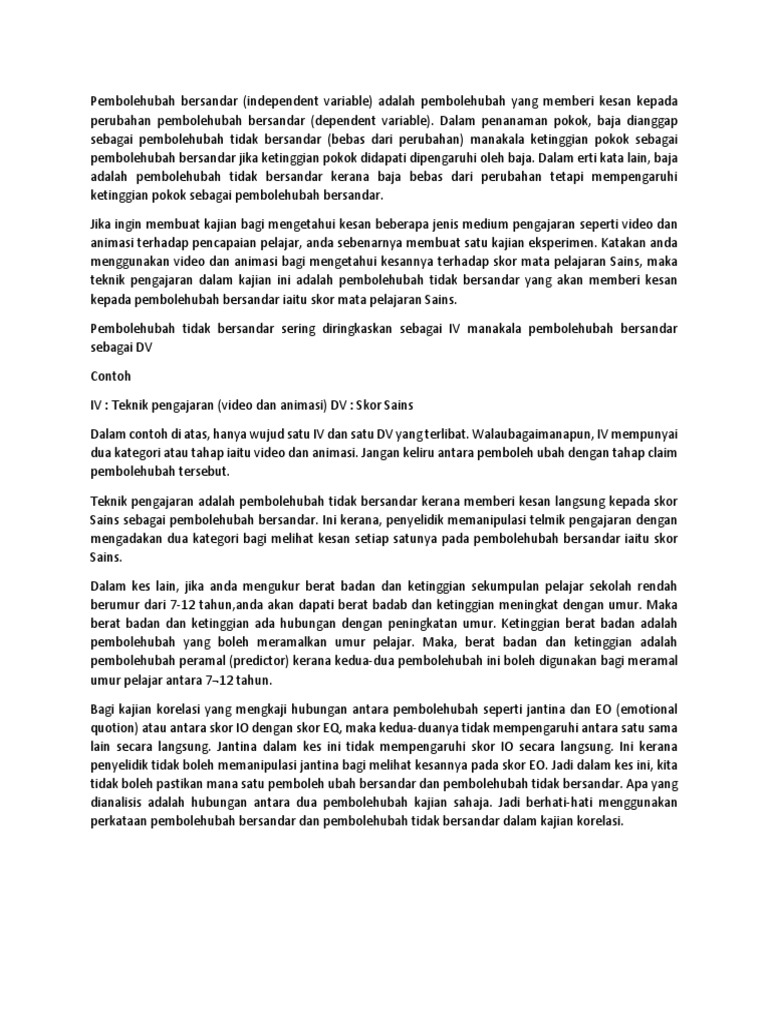 Pembolehubah bersandar (independent variable) adalah pembolehubah yang memberi kesan kepada perubahan pembolehubah bersandar (dependent variable). Dalam penanaman pokok, baja dianggap sebagai pembolehubah tidak bersandar (bebas dari perubahan) manakala ketinggian pokok sebagai pembolehubah bersandar jika ketinggian pokok didapati dipengaruhi oleh baja. Dalam erti kata lain, baja adalah pembolehubah tidak bersandar kerana baja bebas dari perubahan tetapi mempengaruhi ketinggian pokok sebagai pembolehubah bersandar.

Jika ingin membuat kajian bagi mengetahui kesan beberapa jenis medium pengajaran seperti video dan animasi terhadap pencapaian pelajar, anda sebenarnya membuat satu kajian eksperimen. Katakan anda menggunakan video dan animasi bagi mengetahui kesannya terhadap skor mata pelajaran Sains, maka teknik pengajaran dalam kajian ini adalah pembolehubah tidak bersandar yang akan memberi kesan kepada pembolehubah bersandar iaitu skor mata pelajaran Sains.

Pembolehubah tidak bersandar sering diringkaskan sebagai IV manakala pembolehubah bersandar sebagai DV

Contoh

IV : Teknik pengajaran (video dan animasi) DV : Skor Sains

Dalam contoh di atas, hanya wujud satu IV dan satu DV yang terlibat. Walaubagaimanapun, IV mempunyai dua kategori atau tahap iaitu video dan animasi. Jangan keliru antara pemboleh ubah dengan tahap claim pembolehubah tersebut.

Teknik pengajaran adalah pembolehubah tidak bersandar kerana memberi kesan langsung kepada skor Sains sebagai pembolehubah bersandar. Ini kerana, penyelidik memanipulasi telmik pengajaran dengan mengadakan dua kategori bagi melihat kesan setiap satunya pada pembolehubah bersandar iaitu skor Sains.

Dalam kes lain, jika anda mengukur berat badan dan ketinggian sekumpulan pelajar sekolah rendah berumur dari 7-12 tahun,anda akan dapati berat badab dan ketinggian meningkat dengan umur. Maka berat badan dan ketinggian ada hubungan dengan peningkatan umur. Ketinggian berat badan adalah pembolehubah yang boleh meramalkan umur pelajar. Maka, berat badan dan ketinggian adalah pembolehubah peramal (predictor) kerana kedua-dua pembolehubah ini boleh digunakan bagi meramal umur pelajar antara 7~12 tahun.

Bagi kajian korelasi yang mengkaji hubungan antara pembolehubah seperti jantina dan EO (emotional quotion) atau antara skor IO dengan skor EQ, maka kedua-duanya tidak mempengaruhi antara satu sama lain secara langsung. Jantina dalam kes ini tidak mempengaruhi skor IO secara langsung. Ini kerana penyelidik tidak boleh memanipulasi jantina bagi melihat kesannya pada skor EO. Jadi dalam kes ini, kita tidak boleh pastikan mana satu pemboleh ubah bersandar dan pembolehubah tidak bersandar. Apa yang dianalisis adalah hubungan antara dua pembolehubah kajian sahaja. Jadi berhati-hati menggunakan perkataan pembolehubah bersandar dan pembolehubah tidak bersandar dalam kajian korelasi.